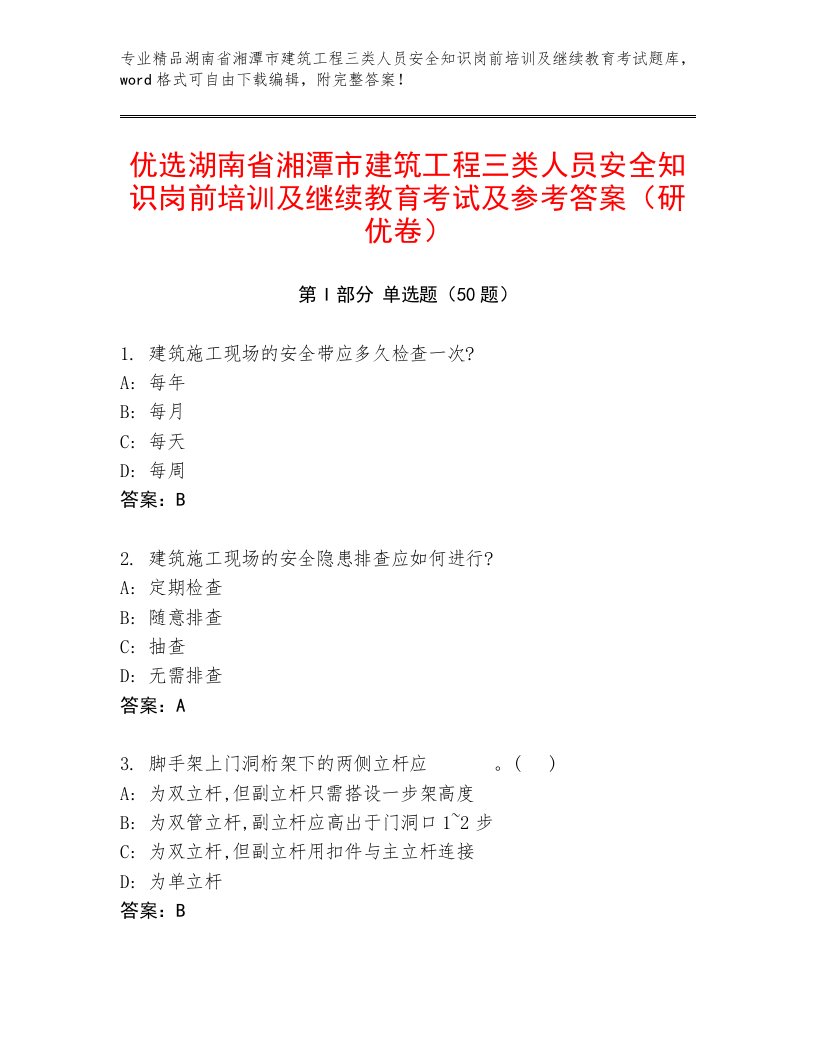 专业精品湖南省湘潭市建筑工程三类人员安全知识岗前培训及继续教育考试题库，word格式可自由下载编辑，附完整答案！

优选湖南省湘潭市建筑工程三类人员安全知识岗前培训及继续教育考试及参考答案（研优卷）

第Ⅰ部分 单选题（50题）

1. 建筑施工现场的安全带应多久检查一次?
A: 每年
B: 每月
C: 每天
D: 每周
答案：B

2. 建筑施工现场的安全隐患排查应如何进行?
A: 定期检查
B: 随意排查
C: 抽查
D: 无需排查
答案：A

3. 脚手架上门洞桁架下的两侧立杆应　　　。(　)
A: 为双立杆,但副立杆只需搭设一步架高度
B: 为双管立杆,副立杆应高出于门洞口1~2步
C: 为双立杆,但副立杆用扣件与主立杆连接
D: 为单立杆
答案：B